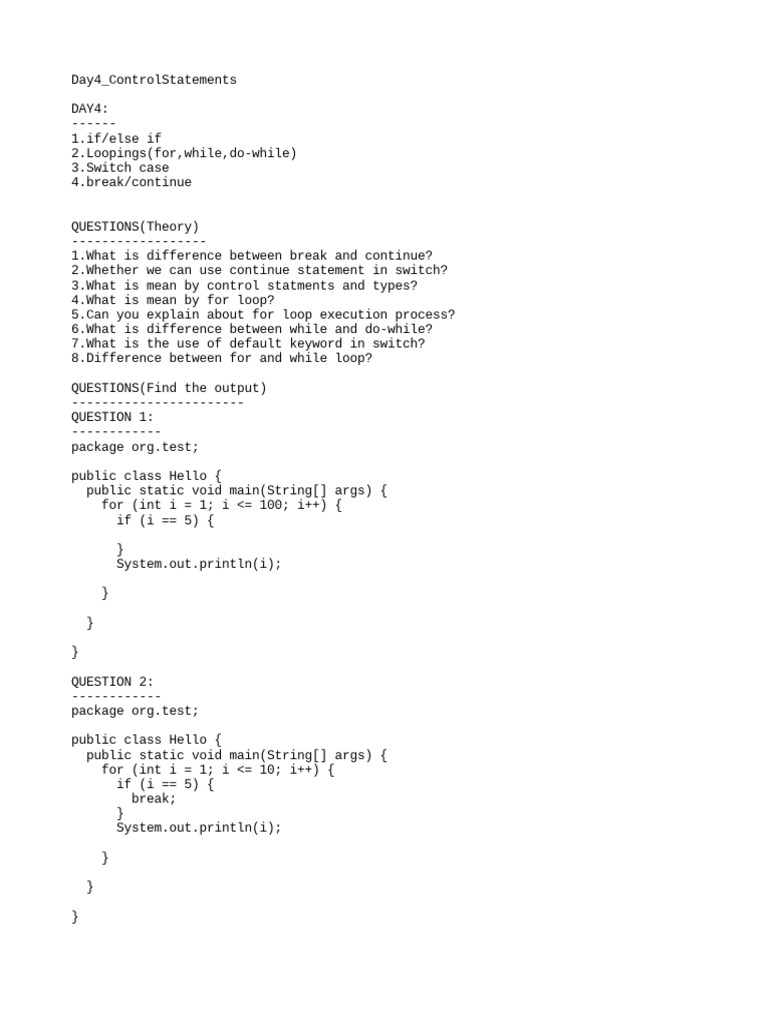 Day4_ControlStatements

DAY4:
------
1.if/else if
2.Loopings(for,while,do-while)
3.Switch case
4.break/continue

QUESTIONS(Theory)
------------------
1.What is difference between break and continue?
2.Whether we can use continue statement in switch?
3.What is mean by control statments and types?
4.What is mean by for loop?
5.Can you explain about for loop execution process?
6.What is difference between while and do-while?
7.What is the use of default keyword in switch?
8.Difference between for and while loop?

QUESTIONS(Find the output)
-----------------------
QUESTION 1:
------------
package org.test;

public class Hello {
  public static void main(String[] args) {
    for (int i = 1; i <= 100; i++) {
      if (i == 5) {

      }
      System.out.println(i);

    }

  }

}

QUESTION 2:
------------
package org.test;

public class Hello {
  public static void main(String[] args) {
    for (int i = 1; i <= 10; i++) {
      if (i == 5) {
        break;
      }
      System.out.println(i);

    }

  }

}